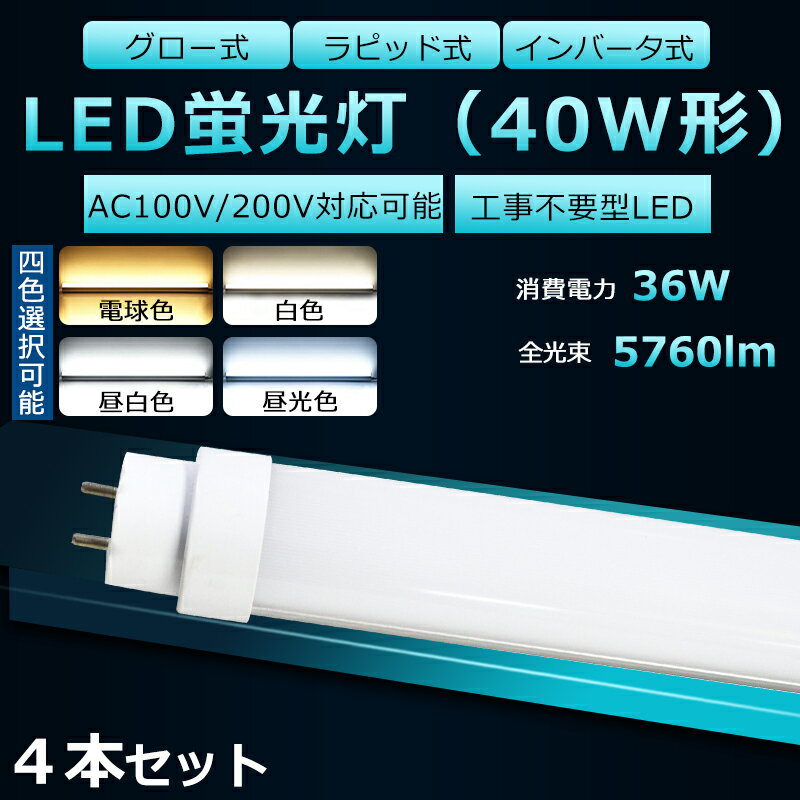 グロー式 ラピッド式 インバータ式

LED蛍光灯（40W形）

AC100V/200V対応可能 工事不要型LED

四色選択可能

電球色

白色

昼白色

昼光色

消費電力 36W

全光束 5760lm

４本セット